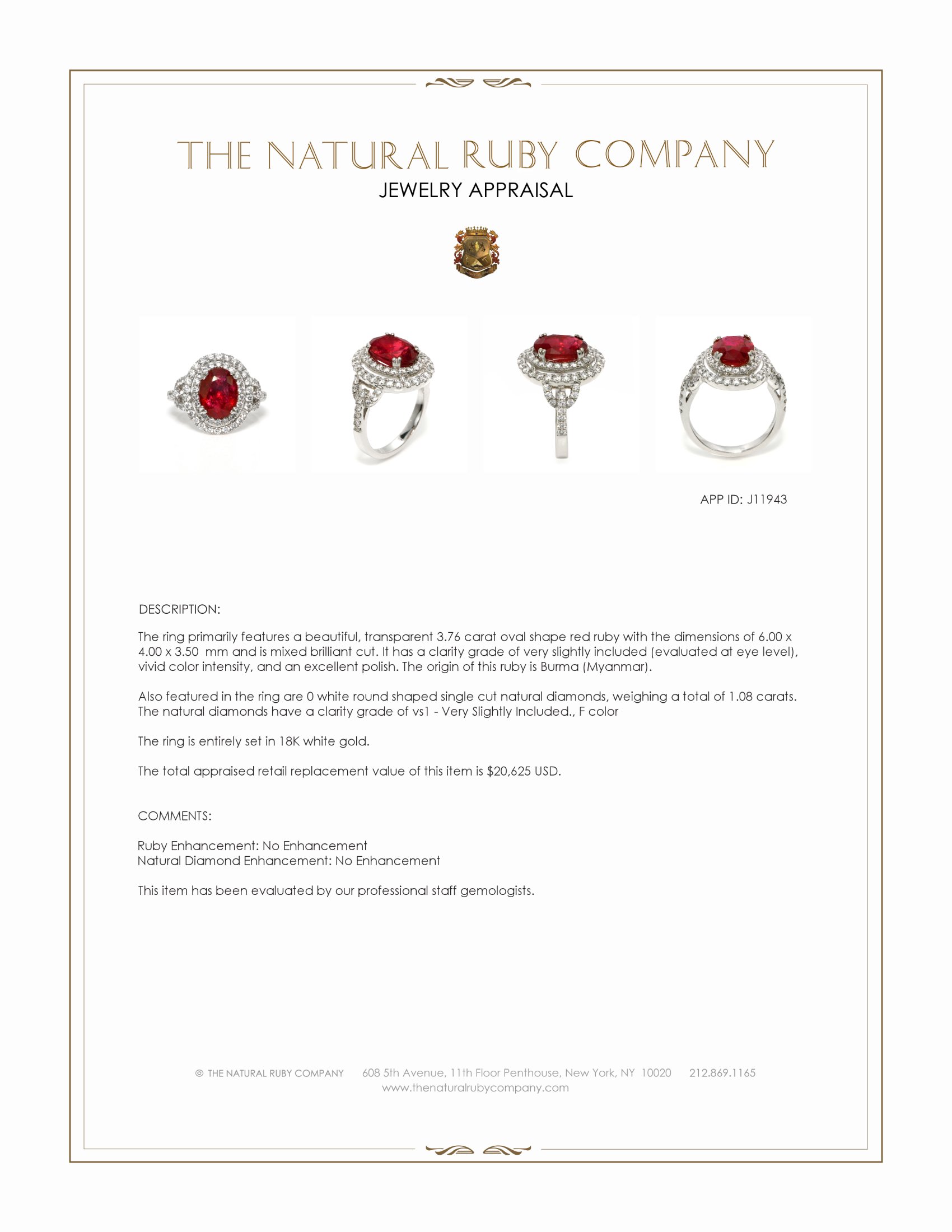 THE NATURAL RUBY COMPANY
JEWELRY APPRAISAL

APP ID: J11943

DESCRIPTION:

The ring primarily features a beautiful, transparent 3.76 carat oval shape red ruby with the dimensions of 6.00 x 4.00 x 3.50 mm and is mixed brilliant cut. It has a clarity grade of very slightly included (evaluated at eye level), vivid color intensity, and an excellent polish. The origin of this ruby is Burma (Myanmar).

Also featured in the ring are 0 white round shaped single cut natural diamonds, weighing a total of 1.08 carats. The natural diamonds have a clarity grade of vs1 - Very Slightly Included., F color

The ring is entirely set in 18K white gold.

The total appraised retail replacement value of this item is $20,625 USD.

COMMENTS:

Ruby Enhancement: No Enhancement
Natural Diamond Enhancement: No Enhancement

This item has been evaluated by our professional staff gemologists.

© THE NATURAL RUBY COMPANY 608 5th Avenue, 11th Floor Penthouse, New York, NY 10020 212.869.1165
www.thenaturalrubycompany.com